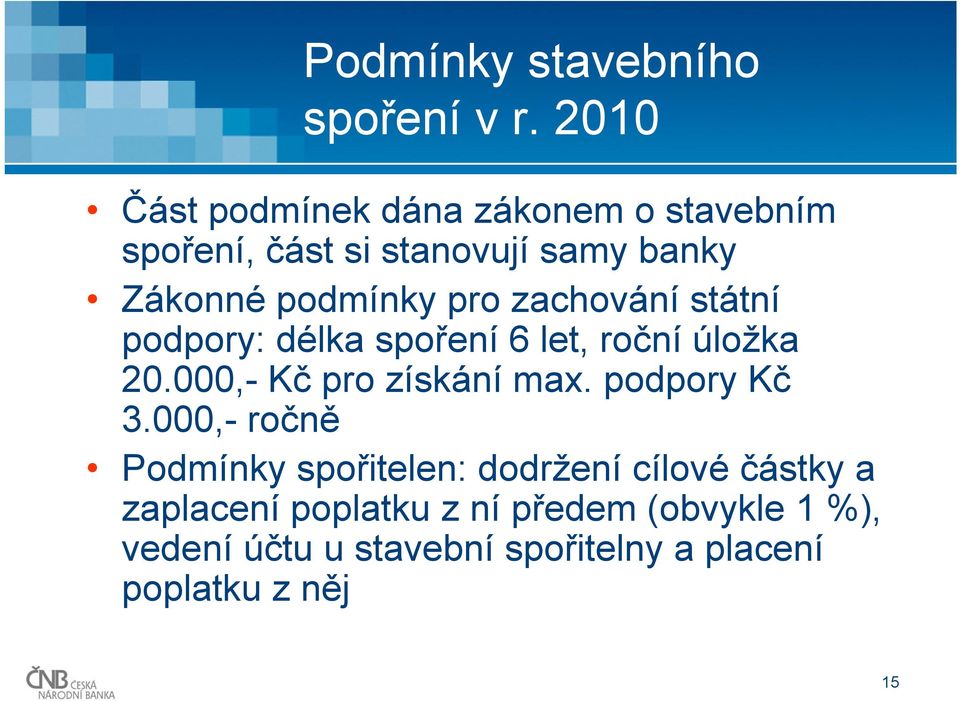 Podmínky stavebního spoření v r. 2010

• Část podmínek dána zákonem o stavebním spoření, část si stanovují samy banky
• Zákonné podmínky pro zachování státní podpory: délka spoření 6 let, roční úložka 20.000,- Kč pro získání max. podpory Kč 3.000,- ročně
• Podmínky spořitelen: dodržení cílové částky a zaplacení poplatku z ní předem (obvykle 1 %), vedení účtu u stavební spořitelny a placení poplatku z něj

ČNB ČESKÁ NÁRODNÍ BANKA

15